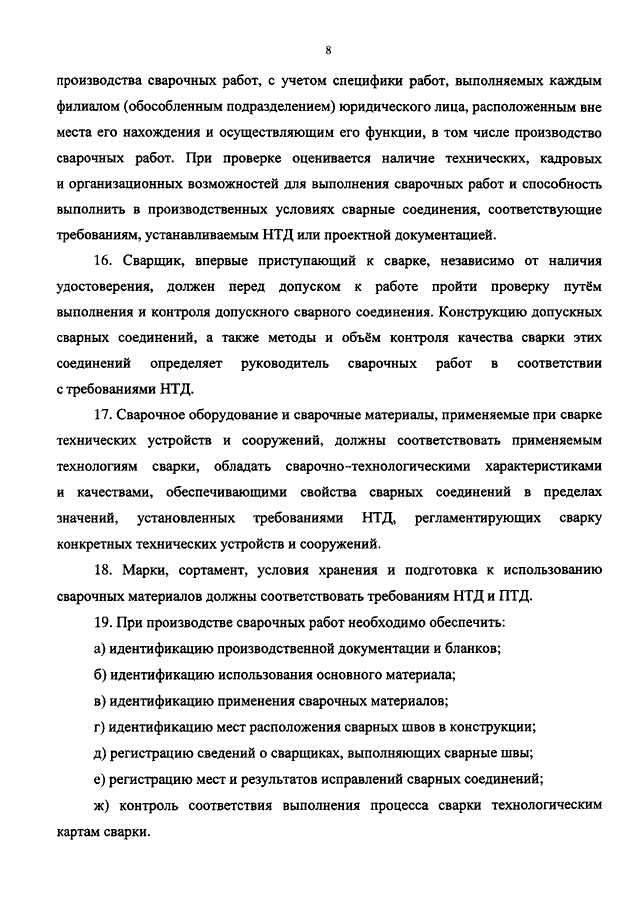 8

производства сварочных работ, с учетом специфики работ, выполняемых каждым филиалом (обособленным подразделением) юридического лица, расположенным вне места его нахождения и осуществляющим его функции, в том числе производство сварочных работ. При проверке оценивается наличие технических, кадровых и организационных возможностей для выполнения сварочных работ и способность выполнить в производственных условиях сварные соединения, соответствующие требованиям, устанавливаемым НТД или проектной документацией.

16. Сварщик, впервые приступающий к сварке, независимо от наличия удостоверения, должен перед допуском к работе пройти проверку путём выполнения и контроля допускного сварного соединения. Конструкцию допускных сварных соединений, а также методы и объём контроля качества сварки этих соединений определяет руководитель сварочных работ в соответствии с требованиями НТД.

17. Сварочное оборудование и сварочные материалы, применяемые при сварке технических устройств и сооружений, должны соответствовать применяемым технологиям сварки, обладать сварочно-технологическими характеристиками и качествами, обеспечивающими свойства сварных соединений в пределах значений, установленных требованиями НТД, регламентирующих сварку конкретных технических устройств и сооружений.

18. Марки, сортамент, условия хранения и подготовка к использованию сварочных материалов должны соответствовать требованиям НТД и ПТД.

19. При производстве сварочных работ необходимо обеспечить:

а) идентификацию производственной документации и бланков;

б) идентификацию использования основного материала;

в) идентификацию применения сварочных материалов;

г) идентификацию мест расположения сварных швов в конструкции;

д) регистрацию сведений о сварщиках, выполняющих сварные швы;

е) регистрацию мест и результатов исправлений сварных соединений;

ж) контроль соответствия выполнения процесса сварки технологическим картам сварки.